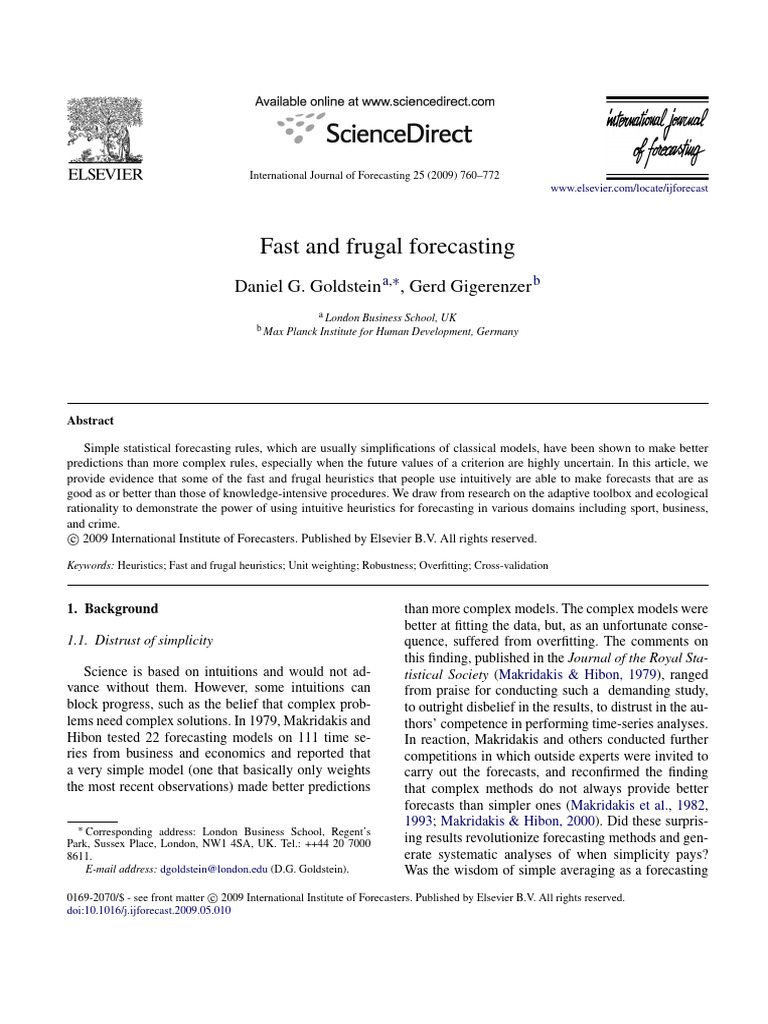 ELSEVIER

Available online at www.sciencedirect.com

ScienceDirect

International Journal of Forecasting 25 (2009) 760–772

international journal of forecasting

www.elsevier.com/locate/ijforecast

Fast and frugal forecasting

Daniel G. Goldstein$^{a,*}$, Gerd Gigerenzer$^{b}$

$^{a}$ London Business School, UK
$^{b}$ Max Planck Institute for Human Development, Germany

Abstract

Simple statistical forecasting rules, which are usually simplifications of classical models, have been shown to make better predictions than more complex rules, especially when the future values of a criterion are highly uncertain. In this article, we provide evidence that some of the fast and frugal heuristics that people use intuitively are able to make forecasts that are as good as or better than those of knowledge-intensive procedures. We draw from research on the adaptive toolbox and ecological rationality to demonstrate the power of using intuitive heuristics for forecasting in various domains including sport, business, and crime.
© 2009 International Institute of Forecasters. Published by Elsevier B.V. All rights reserved.

Keywords: Heuristics; Fast and frugal heuristics; Unit weighting; Robustness; Overfitting; Cross-validation

1. Background

1.1. Distrust of simplicity

Science is based on intuitions and would not advance without them. However, some intuitions can block progress, such as the belief that complex problems need complex solutions. In 1979, Makridakis and Hibon tested 22 forecasting models on 111 time series from business and economics and reported that a very simple model (one that basically only weights the most recent observations) made better predictions

* Corresponding address: London Business School, Regent's Park, Sussex Place, London, NW1 4SA, UK. Tel.: ++44 20 7000 8611.
E-mail address: dgoldstein@london.edu (D.G. Goldstein).

than more complex models. The complex models were better at fitting the data, but, as an unfortunate consequence, suffered from overfitting. The comments on this finding, published in the Journal of the Royal Statistical Society (Makridakis & Hibon, 1979), ranged from praise for conducting such a demanding study, to outright disbelief in the results, to distrust in the authors' competence in performing time-series analyses. In reaction, Makridakis and others conducted further competitions in which outside experts were invited to carry out the forecasts, and reconfirmed the finding that complex methods do not always provide better forecasts than simpler ones (Makridakis et al., 1982, 1993; Makridakis & Hibon, 2000). Did these surprising results revolutionize forecasting methods and generate systematic analyses of when simplicity pays? Was the wisdom of simple averaging as a forecasting

0169-2070/$ - see front matter © 2009 International Institute of Forecasters. Published by Elsevier B.V. All rights reserved.
doi:10.1016/j.ijforecast.2009.05.010